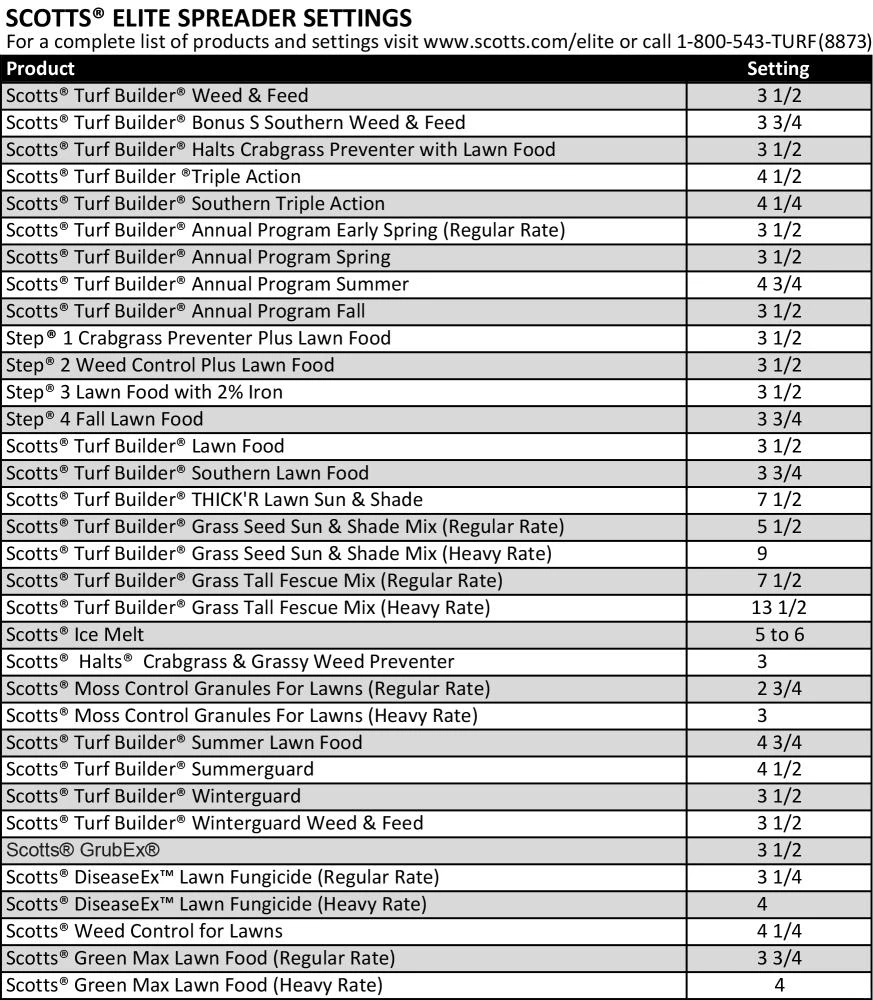 SCOTTS® ELITE SPREADER SETTINGS
For a complete list of products and settings visit www.scotts.com/elite or call 1-800-543-TURF(8873)

| Product | Setting |
|---|---|
| Scotts® Turf Builder® Weed & Feed | 3 1/2 |
| Scotts® Turf Builder® Bonus S Southern Weed & Feed | 3 3/4 |
| Scotts® Turf Builder® Halts Crabgrass Preventer with Lawn Food | 3 1/2 |
| Scotts® Turf Builder ®Triple Action | 4 1/2 |
| Scotts® Turf Builder® Southern Triple Action | 4 1/4 |
| Scotts® Turf Builder® Annual Program Early Spring (Regular Rate) | 3 1/2 |
| Scotts® Turf Builder® Annual Program Spring | 3 1/2 |
| Scotts® Turf Builder® Annual Program Summer | 4 3/4 |
| Scotts® Turf Builder® Annual Program Fall | 3 1/2 |
| Step® 1 Crabgrass Preventer Plus Lawn Food | 3 1/2 |
| Step® 2 Weed Control Plus Lawn Food | 3 1/2 |
| Step® 3 Lawn Food with 2% Iron | 3 1/2 |
| Step® 4 Fall Lawn Food | 3 3/4 |
| Scotts® Turf Builder® Lawn Food | 3 1/2 |
| Scotts® Turf Builder® Southern Lawn Food | 3 3/4 |
| Scotts® Turf Builder® THICK'R Lawn Sun & Shade | 7 1/2 |
| Scotts® Turf Builder® Grass Seed Sun & Shade Mix (Regular Rate) | 5 1/2 |
| Scotts® Turf Builder® Grass Seed Sun & Shade Mix (Heavy Rate) | 9 |
| Scotts® Turf Builder® Grass Tall Fescue Mix (Regular Rate) | 7 1/2 |
| Scotts® Turf Builder® Grass Tall Fescue Mix (Heavy Rate) | 13 1/2 |
| Scotts® Ice Melt | 5 to 6 |
| Scotts® Halts® Crabgrass & Grassy Weed Preventer | 3 |
| Scotts® Moss Control Granules For Lawns (Regular Rate) | 2 3/4 |
| Scotts® Moss Control Granules For Lawns (Heavy Rate) | 3 |
| Scotts® Turf Builder® Summer Lawn Food | 4 3/4 |
| Scotts® Turf Builder® Summerguard | 4 1/2 |
| Scotts® Turf Builder® Winterguard | 3 1/2 |
| Scotts® Turf Builder® Winterguard Weed & Feed | 3 1/2 |
| Scotts® GrubEx® | 3 1/2 |
| Scotts® DiseaseEx™ Lawn Fungicide (Regular Rate) | 3 1/4 |
| Scotts® DiseaseEx™ Lawn Fungicide (Heavy Rate) | 4 |
| Scotts® Weed Control for Lawns | 4 1/4 |
| Scotts® Green Max Lawn Food (Regular Rate) | 3 3/4 |
| Scotts® Green Max Lawn Food (Heavy Rate) | 4 |